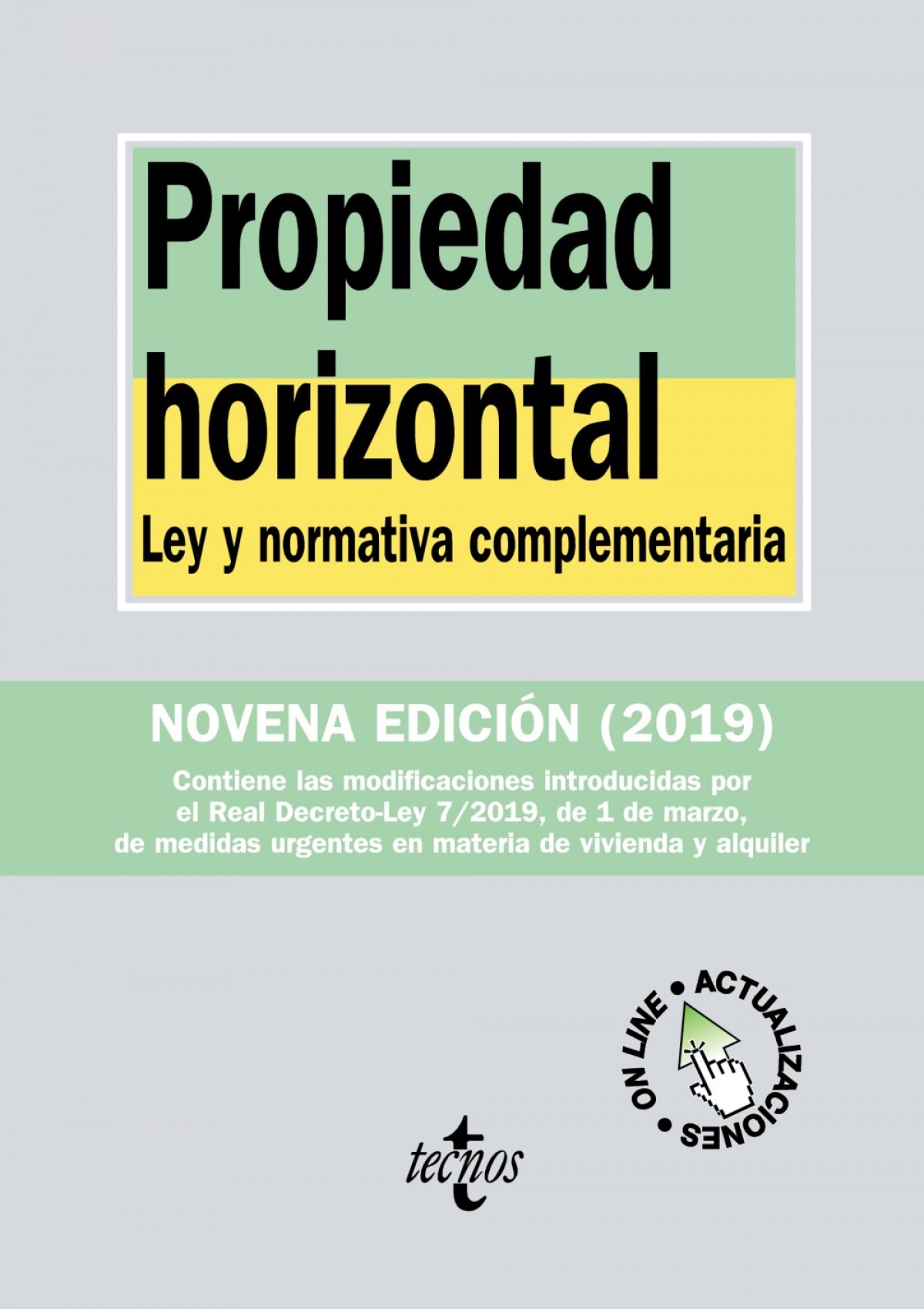 Propiedad horizontal

Ley y normativa complementaria

NOVENA EDICIÓN (2019)

Contiene las modificaciones introducidas por el Real Decreto-Ley 7/2019, de 1 de marzo, de medidas urgentes en materia de vivienda y alquiler

ACTUALIZACIONES • ON LINE •

tecnos